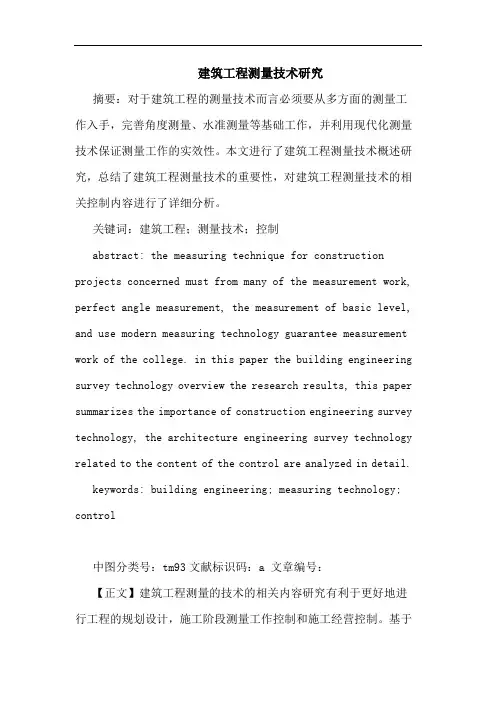 建筑工程测量技术研究

摘要：对于建筑工程的测量技术而言必须要从多方面的测量工作入手，完善角度测量、水准测量等基础工作，并利用现代化测量技术保证测量工作的实效性。本文进行了建筑工程测量技术概述研究，总结了建筑工程测量技术的重要性，对建筑工程测量技术的相关控制内容进行了详细分析。

关键词：建筑工程；测量技术；控制

abstract: the measuring technique for construction projects concerned must from many of the measurement work, perfect angle measurement, the measurement of basic level, and use modern measuring technology guarantee measurement work of the college. in this paper the building engineering survey technology overview the research results, this paper summarizes the importance of construction engineering survey technology, the architecture engineering survey technology related to the content of the control are analyzed in detail.

keywords: building engineering; measuring technology; control

中图分类号：tm93 文献标识码：a 文章编号：

【正文】建筑工程测量的技术的相关内容研究有利于更好地进行工程的规划设计，施工阶段测量工作控制和施工经营控制。基于